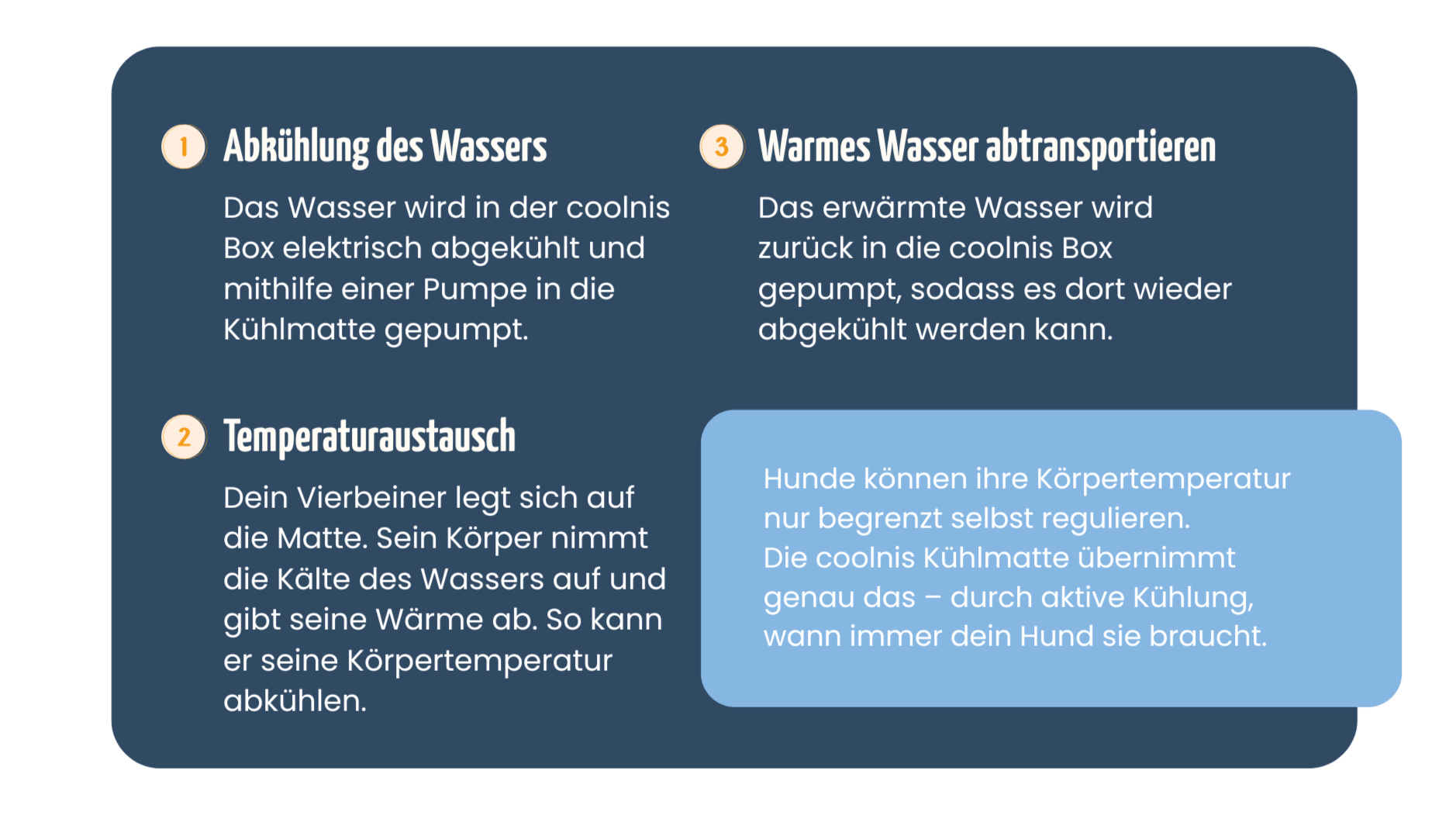 1 Abkühlung des Wassers

Das Wasser wird in der coolnis Box elektrisch abgekühlt und mithilfe einer Pumpe in die Kühlmatte gepumpt.

2 Temperaturaustausch

Dein Vierbeiner legt sich auf die Matte. Sein Körper nimmt die Kälte des Wassers auf und gibt seine Wärme ab. So kann er seine Körpertemperatur abkühlen.

3 Warmes Wasser abtransportieren

Das erwärmte Wasser wird zurück in die coolnis Box gepumpt, sodass es dort wieder abgekühlt werden kann.

Hunde können ihre Körpertemperatur nur begrenzt selbst regulieren.
Die coolnis Kühlmatte übernimmt genau das – durch aktive Kühlung, wann immer dein Hund sie braucht.